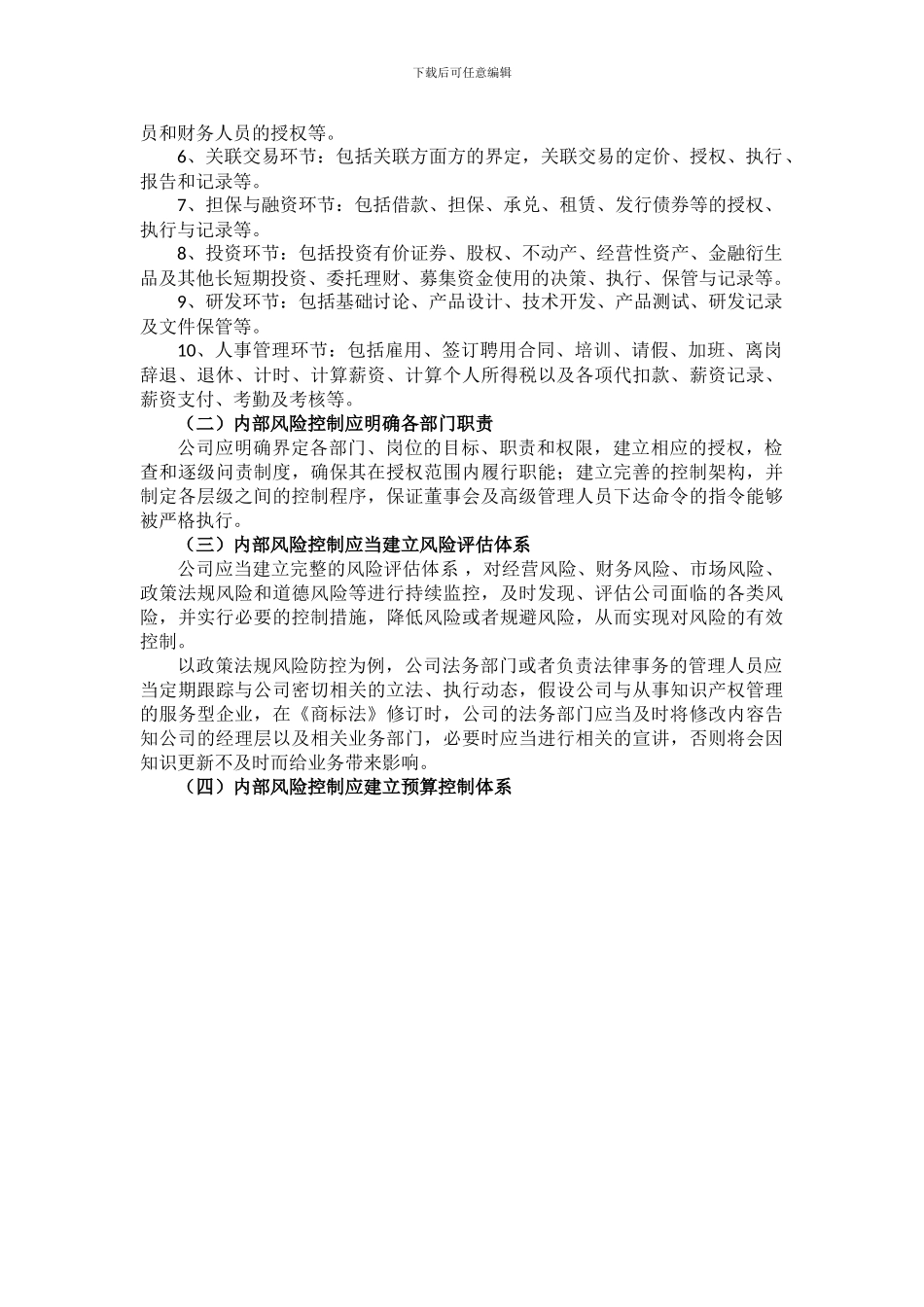 下载后可任意编辑

员和财务人员的授权等。

6、关联交易环节：包括关联方面方的界定，关联交易的定价、授权、执行、报告和记录等。

7、担保与融资环节：包括借款、担保、承兑、租赁、发行债券等的授权、执行与记录等。

8、投资环节：包括投资有价证券、股权、不动产、经营性资产、金融衍生品及其他长短期投资、委托理财、募集资金使用的决策、执行、保管与记录等。

9、研发环节：包括基础讨论、产品设计、技术开发、产品测试、研发记录及文件保管等。

10、人事管理环节：包括雇用、签订聘用合同、培训、请假、加班、离岗辞退、退休、计时、计算薪资、计算个人所得税以及各项代扣款、薪资记录、薪资支付、考勤及考核等。

（二）内部风险控制应明确各部门职责

公司应明确界定各部门、岗位的目标、职责和权限，建立相应的授权，检查和逐级问责制度，确保其在授权范围内履行职能；建立完善的控制架构，并制定各层级之间的控制程序，保证董事会及高级管理人员下达命令的指令能够被严格执行。

（三）内部风险控制应当建立风险评估体系

公司应当建立完整的风险评估体系，对经营风险、财务风险、市场风险、政策法规风险和道德风险等进行持续监控，及时发现、评估公司面临的各类风险，并实行必要的控制措施，降低风险或者规避风险，从而实现对风险的有效控制。

以政策法规风险防控为例，公司法务部门或者负责法律事务的管理人员应当定期跟踪与公司密切相关的立法、执行动态，假设公司与从事知识产权管理的服务型企业，在《商标法》修订时，公司的法务部门应当及时将修改内容告知公司的经理层以及相关业务部门，必要时应当进行相关的宣讲，否则将会因知识更新不及时而给业务带来影响。

（四）内部风险控制应建立预算控制体系